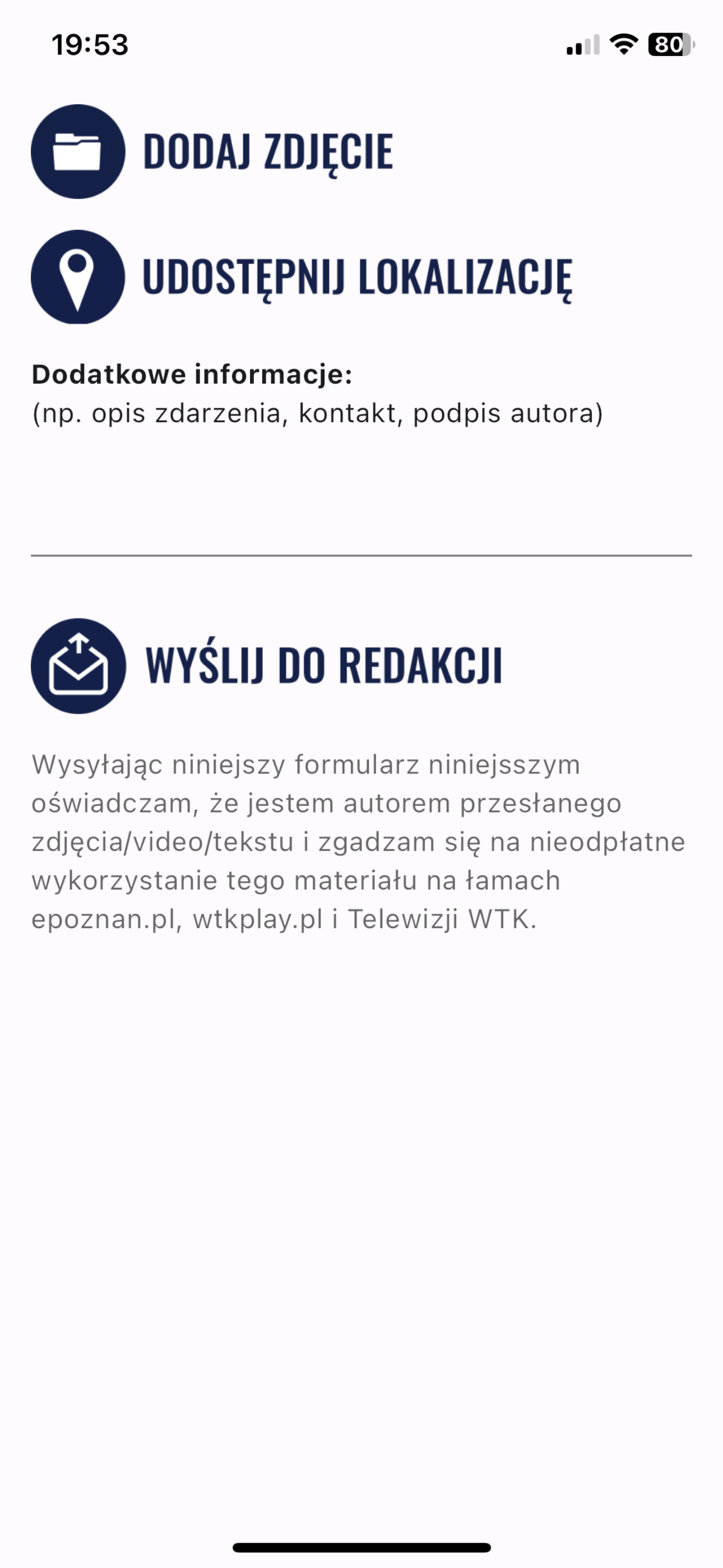 19:53

80

DODAJ ZDJĘCIE

UDOSTĘPNIJ LOKALIZACJĘ

Dodatkowe informacje:
(np. opis zdarzenia, kontakt, podpis autora)

WYŚLIJ DO REDAKCJI

Wysyłając niniejszy formularz niniejsszym oświadczam, że jestem autorem przesłanego zdjęcia/video/tekstu i zgadzam się na nieodpłatne wykorzystanie tego materiału na łamach epoznan.pl, wtkplay.pl i Telewizji WTK.